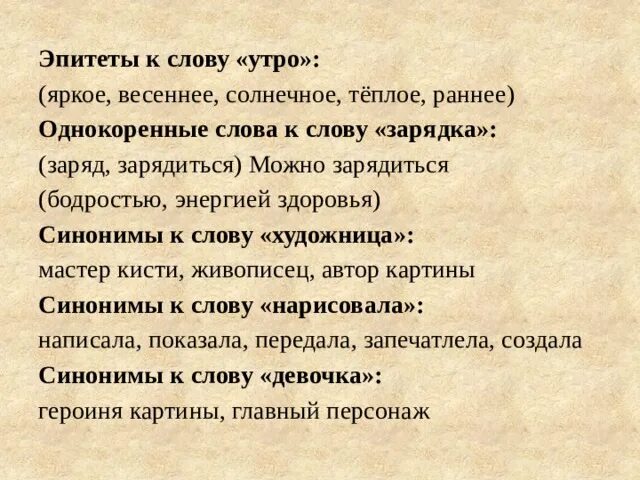 Эпитеты к слову «утро»:
(яркое, весеннее, солнечное, тёплое, раннее)
Однокоренные слова к слову «зарядка»:
(заряд, зарядиться) Можно зарядиться (бодростью, энергией здоровья)
Синонимы к слову «художница»:
мастер кисти, живописец, автор картины
Синонимы к слову «нарисовала»:
написала, показала, передала, запечатлела, создала
Синонимы к слову «девочка»:
героиня картины, главный персонаж